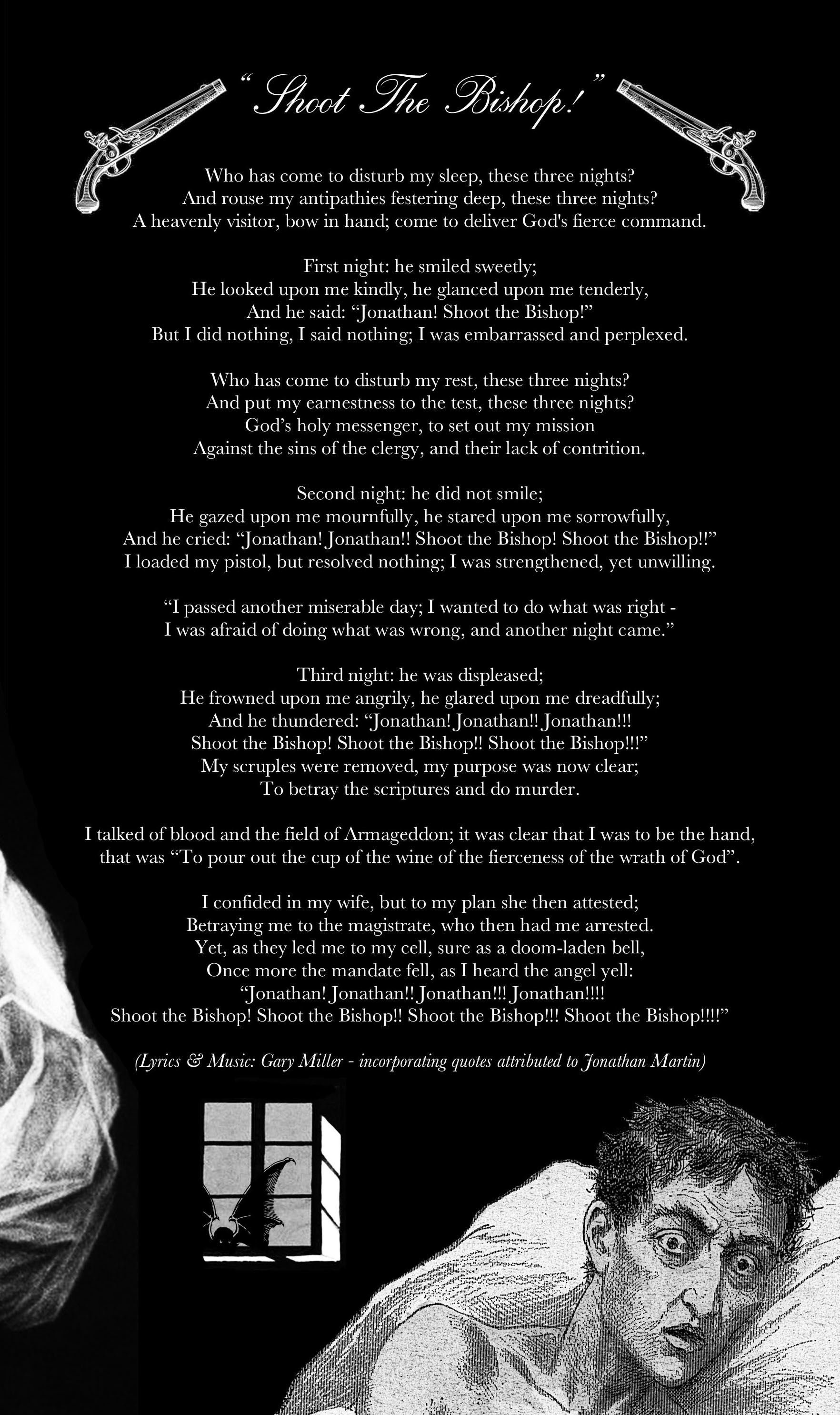 “Shoot The Bishop!”

Who has come to disturb my sleep, these three nights?
And rouse my antipathies festering deep, these three nights?
A heavenly visitor, bow in hand; come to deliver God's fierce command.

First night: he smiled sweetly;
He looked upon me kindly, he glanced upon me tenderly,
And he said: “Jonathan! Shoot the Bishop!”
But I did nothing, I said nothing; I was embarrassed and perplexed.

Who has come to disturb my rest, these three nights?
And put my earnestness to the test, these three nights?
God’s holy messenger, to set out my mission
Against the sins of the clergy, and their lack of contrition.

Second night: he did not smile;
He gazed upon me mournfully, he stared upon me sorrowfully,
And he cried: “Jonathan! Jonathan!! Shoot the Bishop! Shoot the Bishop!!”
I loaded my pistol, but resolved nothing; I was strengthened, yet unwilling.

“I passed another miserable day; I wanted to do what was right -
I was afraid of doing what was wrong, and another night came.”

Third night: he was displeased;
He frowned upon me angrily, he glared upon me dreadfully;
And he thundered: “Jonathan! Jonathan!! Jonathan!!!
Shoot the Bishop! Shoot the Bishop!! Shoot the Bishop!!!”
My scruples were removed, my purpose was now clear;
To betray the scriptures and do murder.

I talked of blood and the field of Armageddon; it was clear that I was to be the hand,
that was “To pour out the cup of the wine of the fierceness of the wrath of God”.

I confided in my wife, but to my plan she then attested;
Betraying me to the magistrate, who then had me arrested.
Yet, as they led me to my cell, sure as a doom-laden bell,
Once more the mandate fell, as I heard the angel yell:
“Jonathan! Jonathan!! Jonathan!!! Jonathan!!!!
Shoot the Bishop! Shoot the Bishop!! Shoot the Bishop!!! Shoot the Bishop!!!!”

(Lyrics & Music: Gary Miller - incorporating quotes attributed to Jonathan Martin)